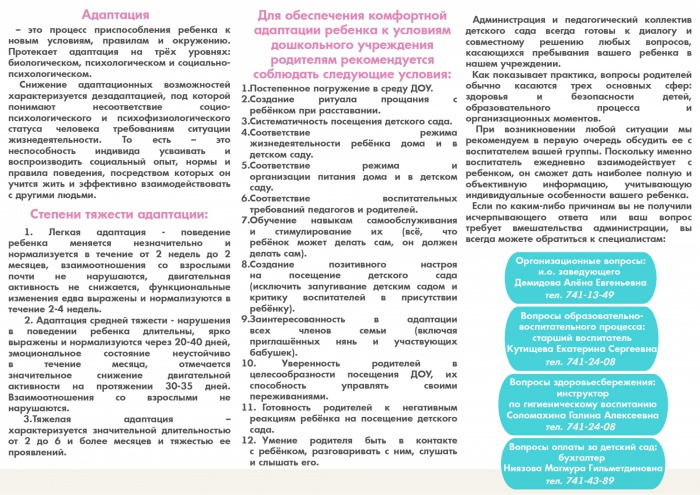 Адаптация

– это процесс приспособления ребенка к новым условиям, правилам и окружению. Протекает адаптация на трёх уровнях: биологическом, психологическом и социально-психологическом.

Снижение адаптационных возможностей характеризуется дезадаптацией, под которой понимают несоответствие социо-психологического и психофизиологического статуса человека требованиям ситуации жизнедеятельности. То есть – это неспособность индивида усваивать и воспроизводить социальный опыт, нормы и правила поведения, посредством которых он учится жить и эффективно взаимодействовать с другими людьми.

Степени тяжести адаптации:

1. Легкая адаптация - поведение ребенка меняется незначительно и нормализуется в течение от 2 недель до 2 месяцев, взаимоотношения со взрослыми почти не нарушаются, двигательная активность не снижается, функциональные изменения едва выражены и нормализуются в течение 2-4 недель.

2. Адаптация средней тяжести - нарушения в поведении ребенка длительны, ярко выражены и нормализуются через 20-40 дней, эмоциональное состояние неустойчиво в течение месяца, отмечается значительное снижение двигательной активности на протяжении 30-35 дней. Взаимоотношения со взрослыми не нарушаются.

3.Тяжелая адаптация – характеризуется значительной длительностью от 2 до 6 и более месяцев и тяжестью ее проявлений.

Для обеспечения комфортной адаптации ребенка к условиям дошкольного учреждения родителям рекомендуется соблюдать следующие условия:

1.Постепенное погружение в среду ДОУ.
2.Создание ритуала прощания с ребёнком при расставании.
3.Систематичность посещения детского сада.
4.Соответствие режима жизнедеятельности ребёнка дома и в детском саду.
5.Соответствие режима и организации питания дома и в детском саду.
6.Соответствие воспитательных требований педагогов и родителей.
7.Обучение навыкам самообслуживания и стимулирование их (всё, что ребёнок может делать сам, он должен делать сам).
8.Создание позитивного настроя на посещение детского сада (исключить запугивание детским садом и критику воспитателей в присутствии ребёнку).
9.Заинтересованность в адаптации всех членов семьи (включая приглашённых нянь и участвующих бабушек).
10. Уверенность родителей в целесообразности посещения ДОУ, их способность управлять своими переживаниями.
11. Готовность родителей к негативным реакциям ребёнка на посещение детского сада.
12. Умение родителя быть в контакте с ребёнком, разговаривать с ним, слушать и слышать его.

Администрация и педагогический коллектив детского сада всегда готовы к диалогу и совместному решению любых вопросов, касающихся пребывания вашего ребенка в нашем учреждении.

Как показывает практика, вопросы родителей обычно касаются трех основных сфер: здоровья и безопасности детей, образовательного процесса и организационных моментов.

При возникновении любой ситуации мы рекомендуем в первую очередь обсудить ее с воспитателем вашей группы. Поскольку именно воспитатель ежедневно взаимодействует с ребенком, он сможет дать наиболее полную и объективную информацию, учитывающую индивидуальные особенности вашего ребенка.

Если по каким-либо причинам вы не получили исчерпывающего ответа или ваш вопрос требует вмешательства администрации, вы всегда можете обратиться к специалистам:

Организационные вопросы:
и.о. заведующего
Демидова Алёна Евгеньевна
тел. 741-13-49

Вопросы образовательно-воспитательного процесса:
старший воспитатель
Кутищева Екатерина Сергеевна
тел. 741-24-08

Вопросы здоровьесбережения:
инструктор
по гигиеническому воспитанию
Соломахина Галина Алексеевна
тел. 741-24-08

Вопросы оплаты за детский сад:
бухгалтер
Ниязова Магмура Гильметдиновна
тел. 741-43-89